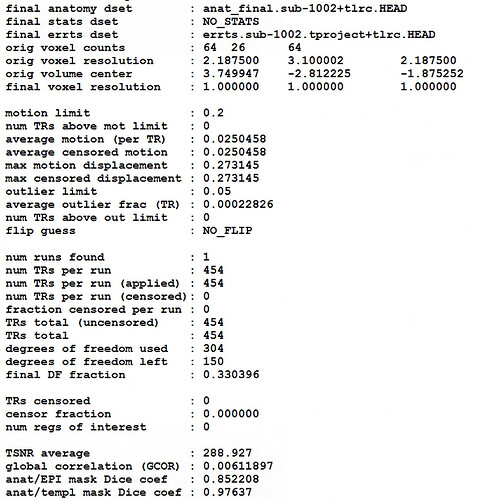 final anatomy dset : anat_final.sub-1002+tlrc.HEAD
final stats dset : NO_STATS
final errts dset : errts.sub-1002.tproject+tlrc.HEAD
orig voxel counts : 64 26 64
orig voxel resolution : 2.187500 3.100002 2.187500
orig volume center : 3.749947 -2.812225 -1.875252
final voxel resolution : 1.000000 1.000000 1.000000

motion limit : 0.2
num TRs above mot limit : 0
average motion (per TR) : 0.0250458
average censored motion : 0.0250458
max motion displacement : 0.273145
max censored displacement : 0.273145
outlier limit : 0.05
average outlier frac (TR) : 0.00022826
num TRs above out limit : 0
flip guess : NO_FLIP

num runs found : 1
num TRs per run : 454
num TRs per run (applied) : 454
num TRs per run (censored): 0
fraction censored per run : 0
TRs total (uncensored) : 454
TRs total : 454
degrees of freedom used : 304
degrees of freedom left : 150
final DF fraction : 0.330396

TRs censored : 0
censor fraction : 0.000000
num regs of interest : 0

TSNR average : 288.927
global correlation (GCOR) : 0.00611897
anat/EPI mask Dice coef : 0.852208
anat/templ mask Dice coef : 0.97637